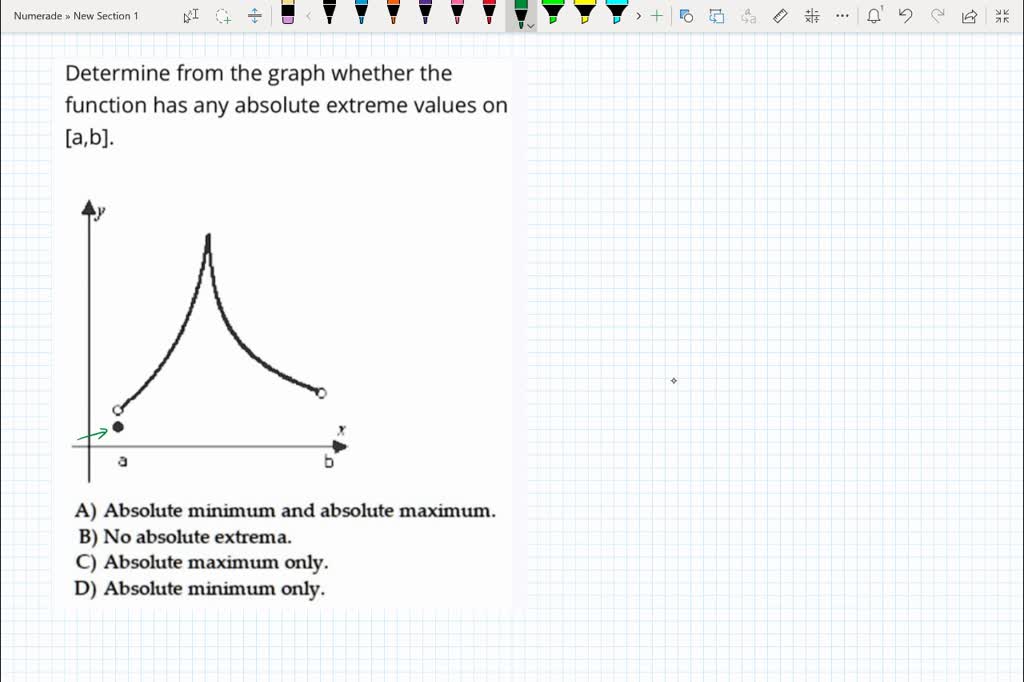 Numerade » New Section 1

Determine from the graph whether the function has any absolute extreme values on [a,b].

y

x

a

b

A) Absolute minimum and absolute maximum.
B) No absolute extrema.
C) Absolute maximum only.
D) Absolute minimum only.